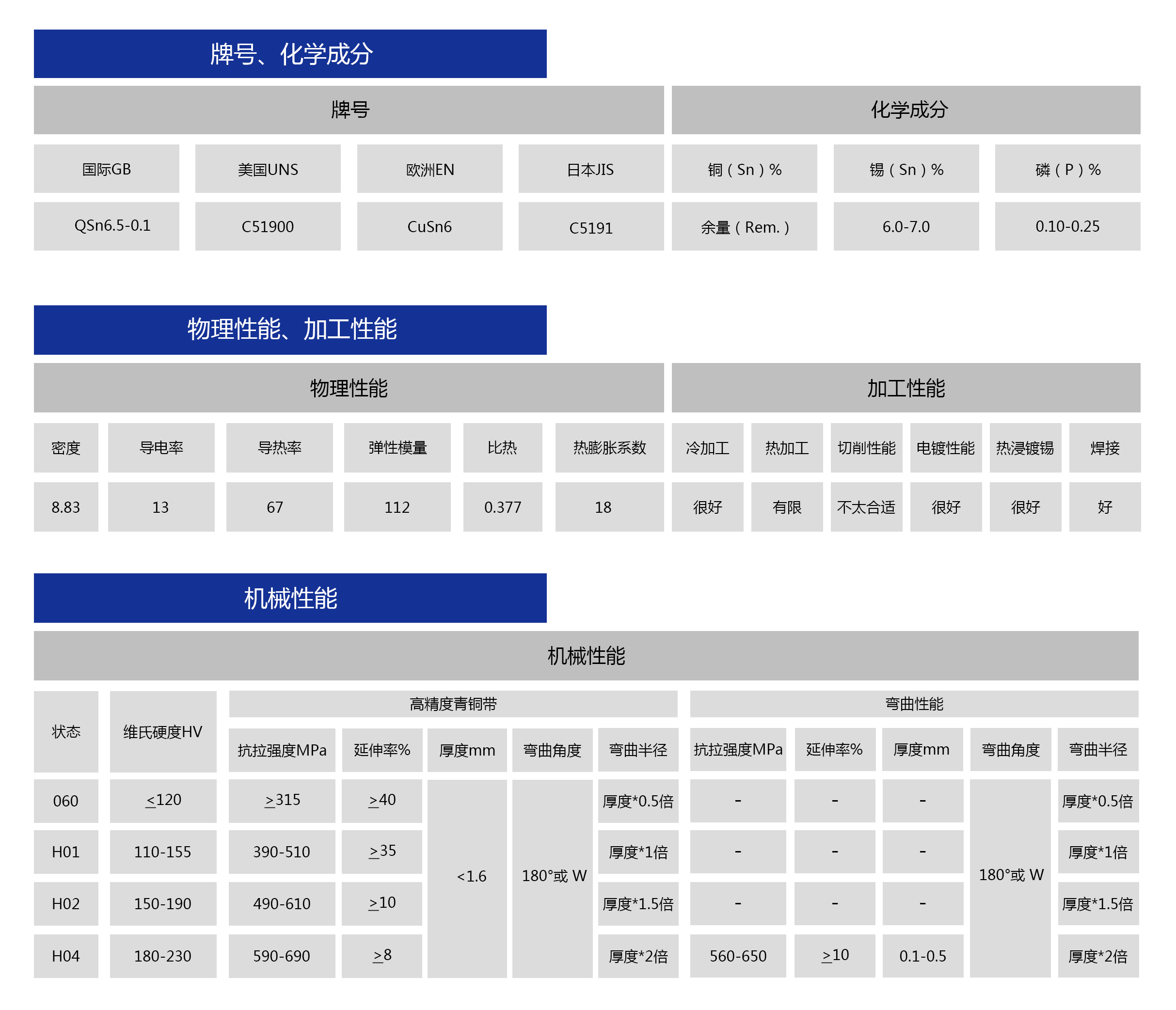 牌号、化学成分

| 牌号 | | | | 化学成分 | | |
|---|---|---|---|---|---|---|
| 国际GB | 美国UNS | 欧洲EN | 日本JIS | 铜（Sn）% | 锡（Sn）% | 磷（P）% |
| QSn6.5-0.1 | C51900 | CuSn6 | C5191 | 余量（Rem.） | 6.0-7.0 | 0.10-0.25 |

物理性能、加工性能

| 物理性能 | | | | | | 加工性能 | | | | | |
|---|---|---|---|---|---|---|---|---|---|---|---|
| 密度 | 导电率 | 导热率 | 弹性模量 | 比热 | 热膨胀系数 | 冷加工 | 热加工 | 切削性能 | 电镀性能 | 热浸镀锡 | 焊接 |
| 8.83 | 13 | 67 | 112 | 0.377 | 18 | 很好 | 有限 | 不太合适 | 很好 | 很好 | 好 |

机械性能

| 机械性能 | | | | | | | | | | | |
|---|---|---|---|---|---|---|---|---|---|---|---|
| 状态 | 维氏硬度HV | 高精度青铜带 | | | | | 弯曲性能 | | | | |
| | | 抗拉强度MPa | 延伸率% | 厚度mm | 弯曲角度 | 弯曲半径 | 抗拉强度MPa | 延伸率% | 厚度mm | 弯曲角度 | 弯曲半径 |
| 060 | $\leq$120 | $\geq$315 | $\geq$40 | <1.6 | 180°或 W | 厚度*0.5倍 | - | - | - | 180°或 W | 厚度*0.5倍 |
| H01 | 110-155 | 390-510 | $\geq$35 | | | 厚度*1倍 | - | - | - | | 厚度*1倍 |
| H02 | 150-190 | 490-610 | $\geq$10 | | | 厚度*1.5倍 | - | - | - | | 厚度*1.5倍 |
| H04 | 180-230 | 590-690 | $\geq$8 | | | 厚度*2倍 | 560-650 | $\geq$10 | 0.1-0.5 | | 厚度*2倍 |